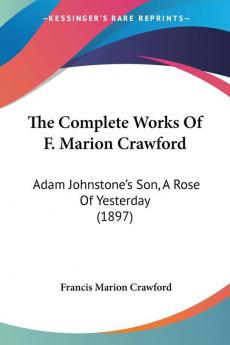 KESSINGER'S RARE REPRINTS

The Complete Works Of F. Marion Crawford

Adam Johnstone's Son, A Rose Of Yesterday (1897)

Francis Marion Crawford